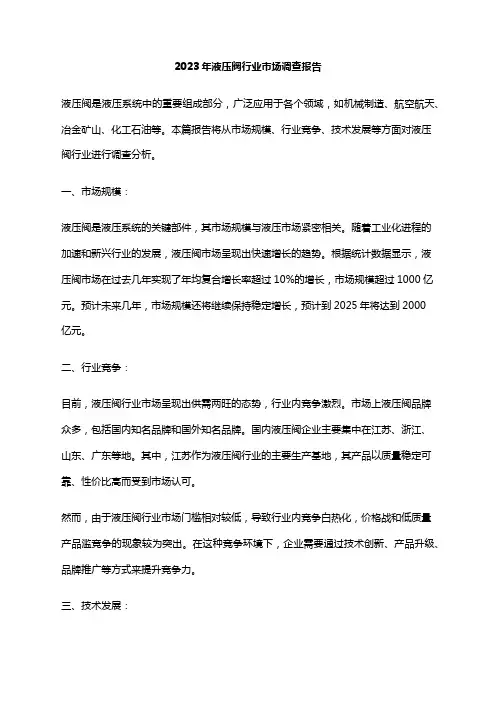 2023年液压阀行业市场调查报告

液压阀是液压系统中的重要组成部分，广泛应用于各个领域，如机械制造、航空航天、冶金矿山、化工石油等。本篇报告将从市场规模、行业竞争、技术发展等方面对液压阀行业进行调查分析。

一、市场规模：

液压阀是液压系统的关键部件，其市场规模与液压市场紧密相关。随着工业化进程的加速和新兴行业的发展，液压阀市场呈现出快速增长的趋势。根据统计数据显示，液压阀市场在过去几年实现了年均复合增长率超过10%的增长，市场规模超过1000亿元。预计未来几年，市场规模还将继续保持稳定增长，预计到2025年将达到2000亿元。

二、行业竞争：

目前，液压阀行业市场呈现出供需两旺的态势，行业内竞争激烈。市场上液压阀品牌众多，包括国内知名品牌和国外知名品牌。国内液压阀企业主要集中在江苏、浙江、山东、广东等地。其中，江苏作为液压阀行业的主要生产基地，其产品以质量稳定可靠、性价比高而受到市场认可。

然而，由于液压阀行业市场门槛相对较低，导致行业内竞争白热化，价格战和低质量产品滥竞争的现象较为突出。在这种竞争环境下，企业需要通过技术创新、产品升级、品牌推广等方式来提升竞争力。

三、技术发展：